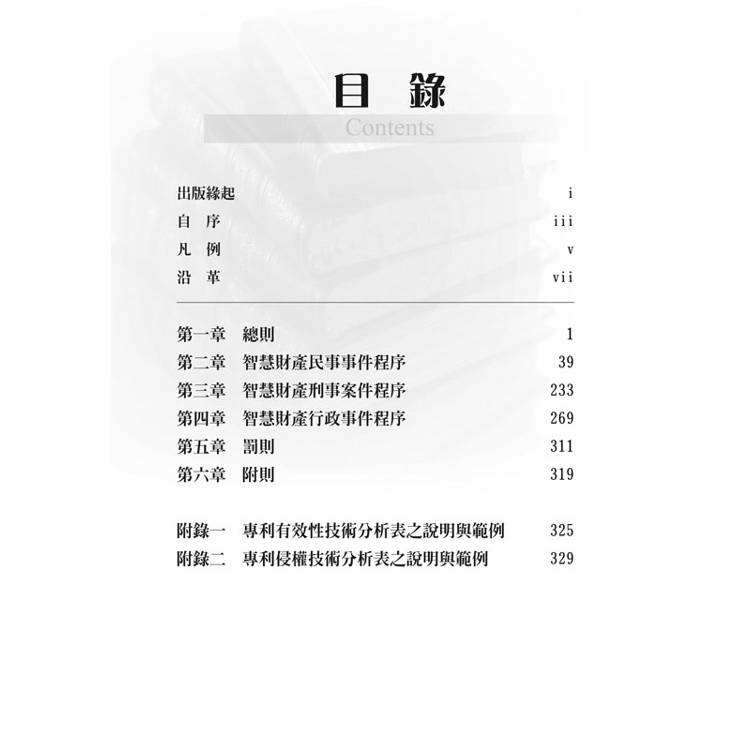 目 錄
Contents

出版緣起 i
自 序 iii
凡 例 v
沿 革 vii

第一章 總則 1
第二章 智慧財產民事事件程序 39
第三章 智慧財產刑事案件程序 233
第四章 智慧財產行政事件程序 269
第五章 罰則 311
第六章 附則 319

附錄一 專利有效性技術分析表之說明與範例 325
附錄二 專利侵權技術分析表之說明與範例 329